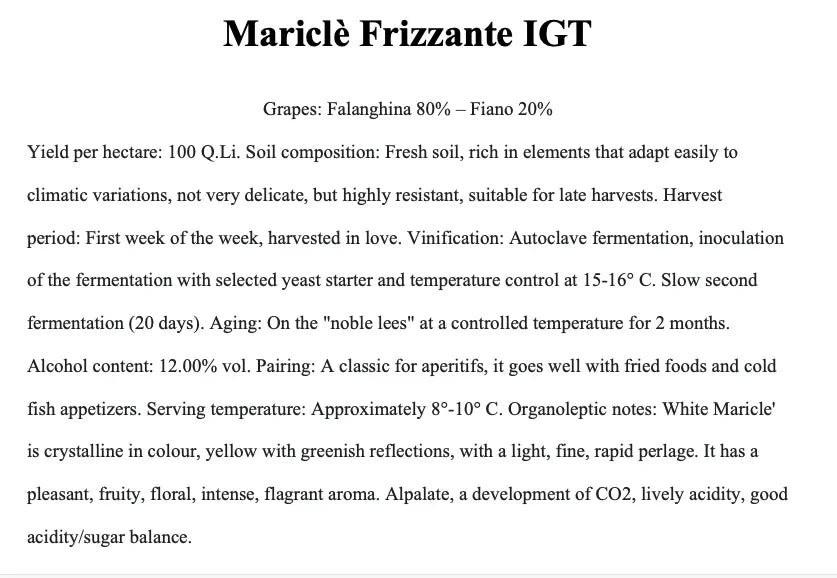 Mariclè Frizzante IGT

Grapes: Falanghina 80% – Fiano 20%

Yield per hectare: 100 Q.Li. Soil composition: Fresh soil, rich in elements that adapt easily to climatic variations, not very delicate, but highly resistant, suitable for late harvests. Harvest period: First week of the week, harvested in love. Vinification: Autoclave fermentation, inoculation of the fermentation with selected yeast starter and temperature control at 15-16° C. Slow second fermentation (20 days). Aging: On the "noble lees" at a controlled temperature for 2 months. Alcohol content: 12.00% vol. Pairing: A classic for aperitifs, it goes well with fried foods and cold fish appetizers. Serving temperature: Approximately 8°-10° C. Organoleptic notes: White Maricle' is crystalline in colour, yellow with greenish reflections, with a light, fine, rapid perlage. It has a pleasant, fruity, floral, intense, flagrant aroma. Alpalate, a development of CO2, lively acidity, good acidity/sugar balance.